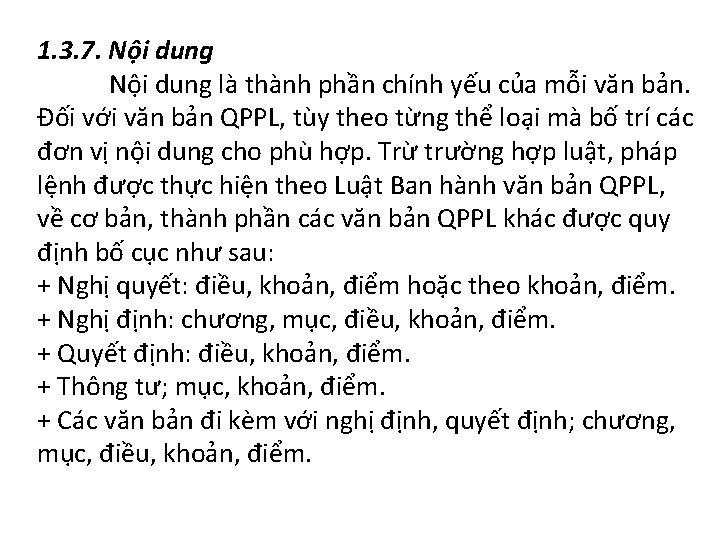 1.3.7. Nội dung

Nội dung là thành phần chính yếu của mỗi văn bản. Đối với văn bản QPPL, tùy theo từng thể loại mà bố trí các đơn vị nội dung cho phù hợp. Trừ trường hợp luật, pháp lệnh được thực hiện theo Luật Ban hành văn bản QPPL, về cơ bản, thành phần các văn bản QPPL khác được quy định bố cục như sau:
+ Nghị quyết: điều, khoản, điểm hoặc theo khoản, điểm.
+ Nghị định: chương, mục, điều, khoản, điểm.
+ Quyết định: điều, khoản, điểm.
+ Thông tư; mục, khoản, điểm.
+ Các văn bản đi kèm với nghị định, quyết định; chương, mục, điều, khoản, điểm.